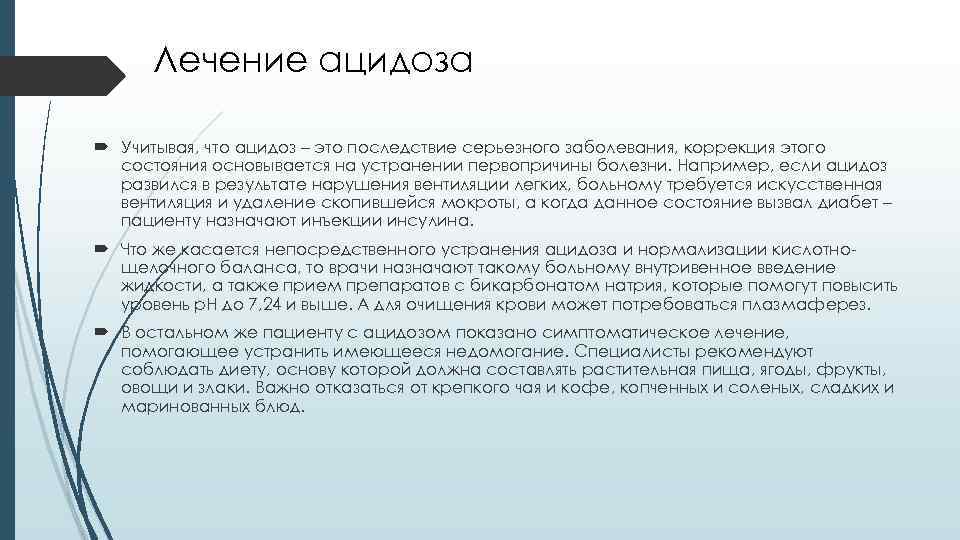 Лечение ацидоза

Учитывая, что ацидоз – это последствие серьезного заболевания, коррекция этого состояния основывается на устранении первопричины болезни. Например, если ацидоз развился в результате нарушения вентиляции легких, больному требуется искусственная вентиляция и удаление скопившейся мокроты, а когда данное состояние вызвал диабет – пациенту назначают инъекции инсулина.

Что же касается непосредственного устранения ацидоза и нормализации кислотно-щелочного баланса, то врачи назначают такому больному внутривенное введение жидкости, а также прием препаратов с бикарбонатом натрия, которые помогут повысить уровень pH до 7,24 и выше. А для очищения крови может потребоваться плазмаферез.

В остальном же пациенту с ацидозом показано симптоматическое лечение, помогающее устранить имеющееся недомогание. Специалисты рекомендуют соблюдать диету, основу которой должна составлять растительная пища, ягоды, фрукты, овощи и злаки. Важно отказаться от крепкого чая и кофе, копченных и соленых, сладких и маринованных блюд.